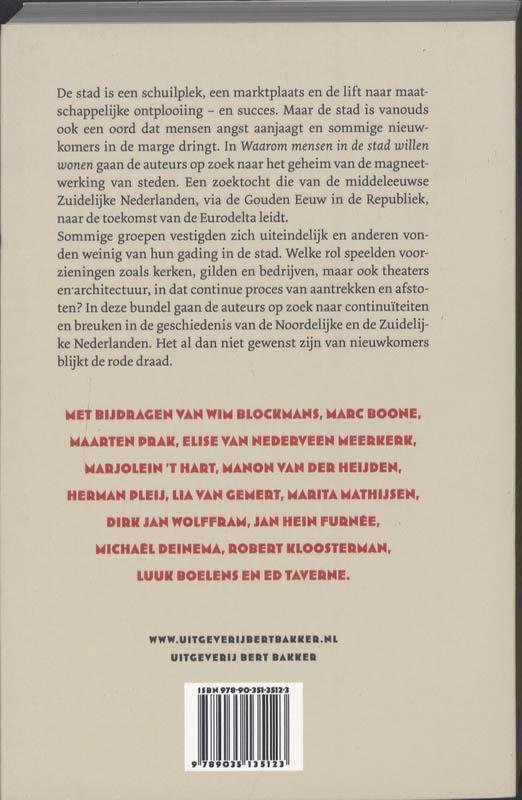 De stad is een schuilplek, een marktplaats en de lift naar maatschappelijke ontplooiing – en succes. Maar de stad is vanouds ook een oord dat mensen angst aanjaagt en sommige nieuwkomers in de marge dringt. In Waarom mensen in de stad willen wonen gaan de auteurs op zoek naar het geheim van de magneetwerking van steden. Een zoektocht die van de middeleeuwse Zuidelijke Nederlanden, via de Gouden Eeuw in de Republiek, naar de toekomst van de Eurodelta leidt.
Sommige groepen vestigden zich uiteindelijk en anderen vonden weinig van hun gading in de stad. Welke rol speelden voorzieningen zoals kerken, gilden en bedrijven, maar ook theaters en architectuur, in dat continue proces van aantrekken en afstoten? In deze bundel gaan de auteurs op zoek naar continuïteiten en breuken in de geschiedenis van de Noordelijke en de Zuidelijke Nederlanden. Het al dan niet gewenst zijn van nieuwkomers blijkt de rode draad.

MET BIJDRAGEN VAN WIM BLOCKMANS, MARC BOONE, MAARTEN PRAK, ELISE VAN NEDERVEEN MEERKERK, MARJOLEIN 'T HART, MANON VAN DER HEIJDEN, HERMAN PLEIJ, LIA VAN GEMERT, MARITA MATHIJSEN, DIRK JAN WOLFFRAM, JAN HEIN FURNÉE, MICHAËL DEINEMA, ROBERT KLOOSTERMAN, LUUK BOELENS EN ED TAVERNE.

WWW.UITGEVERIJBERTBAKKER.NL
UITGEVERIJ BERT BAKKER

ISBN 978-90-351-3512-3
9 789035 135123